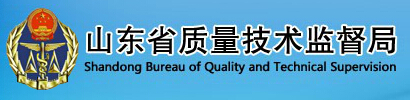 山东省质量技术监督局
Shandong Bureau of Quality and Technical Supervision